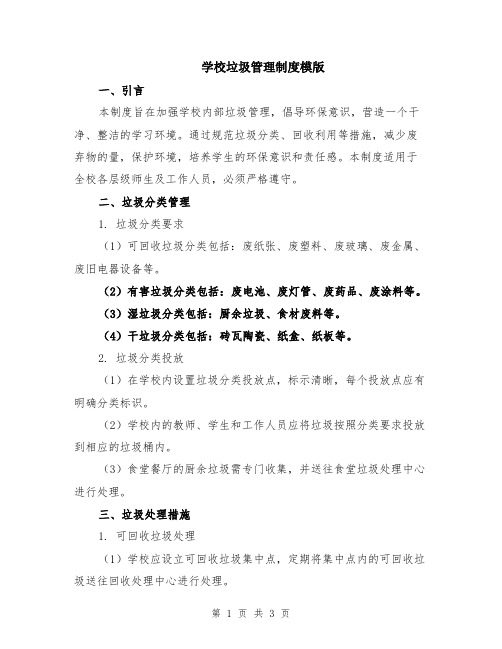 学校垃圾管理制度模版

一、引言

本制度旨在加强学校内部垃圾管理，倡导环保意识，营造一个干净、整洁的学习环境。通过规范垃圾分类、回收利用等措施，减少废弃物的量，保护环境，培养学生的环保意识和责任感。本制度适用于全校各层级师生及工作人员，必须严格遵守。

二、垃圾分类管理

1. 垃圾分类要求

（1）可回收垃圾分类包括：废纸张、废塑料、废玻璃、废金属、废旧电器设备等。

（2）有害垃圾分类包括：废电池、废灯管、废药品、废涂料等。

（3）湿垃圾分类包括：厨余垃圾、食材废料等。

（4）干垃圾分类包括：砖瓦陶瓷、纸盒、纸板等。

2. 垃圾分类投放

（1）在学校内设置垃圾分类投放点，标示清晰，每个投放点应有明确分类标识。

（2）学校内的教师、学生和工作人员应将垃圾按照分类要求投放到相应的垃圾桶内。

（3）食堂餐厅的厨余垃圾需专门收集，并送往食堂垃圾处理中心进行处理。

三、垃圾处理措施

1. 可回收垃圾处理

（1）学校应设立可回收垃圾集中点，定期将集中点内的可回收垃圾送往回收处理中心进行处理。

第 1 页 共 3 页